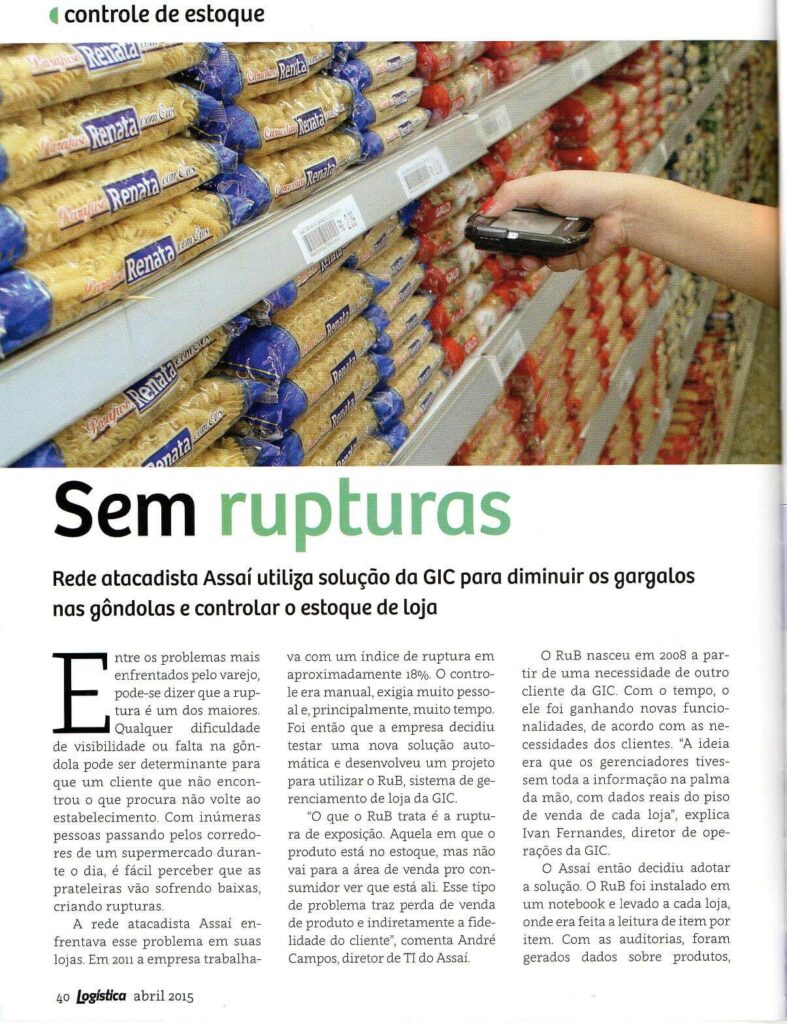 controle de estoque

Sem rupturas

Rede atacadista Assaí utiliza solução da GIC para diminuir os gargalos nas gôndolas e controlar o estoque de loja

Entre os problemas mais enfrentados pelo varejo, pode-se dizer que a ruptura é um dos maiores. Qualquer dificuldade de visibilidade ou falta na gôndola pode ser determinante para que um cliente que não encontrou o que procura não volte ao estabelecimento. Com inúmeras pessoas passando pelos corredores de um supermercado durante o dia, é fácil perceber que as prateleiras vão sofrendo baixas, criando rupturas.

A rede atacadista Assaí enfrentava esse problema em suas lojas. Em 2011 a empresa trabalhava com um índice de ruptura em aproximadamente 18%. O controle era manual, exigia muito pessoal e, principalmente, muito tempo. Foi então que a empresa decidiu testar uma nova solução automática e desenvolveu um projeto para utilizar o RuB, sistema de gerenciamento de loja da GIC.

"O que o RuB trata é a ruptura de exposição. Aquela em que o produto está no estoque, mas não vai para a área de venda pro consumidor ver que está ali. Esse tipo de problema traz perda de venda de produto e indiretamente a fidelidade do cliente", comenta André Campos, diretor de TI do Assaí.

O RuB nasceu em 2008 a partir de uma necessidade de outro cliente da GIC. Com o tempo, o ele foi ganhando novas funcionalidades, de acordo com as necessidades dos clientes. "A ideia era que os gerenciadores tivessem toda a informação na palma da mão, com dados reais do piso de venda de cada loja", explica Ivan Fernandes, diretor de operações da GIC.

O Assaí então decidiu adotar a solução. O RuB foi instalado em um notebook e levado a cada loja, onde era feita a leitura de item por item. Com as auditorias, foram gerados dados sobre produtos,

40 Logística abril 2015